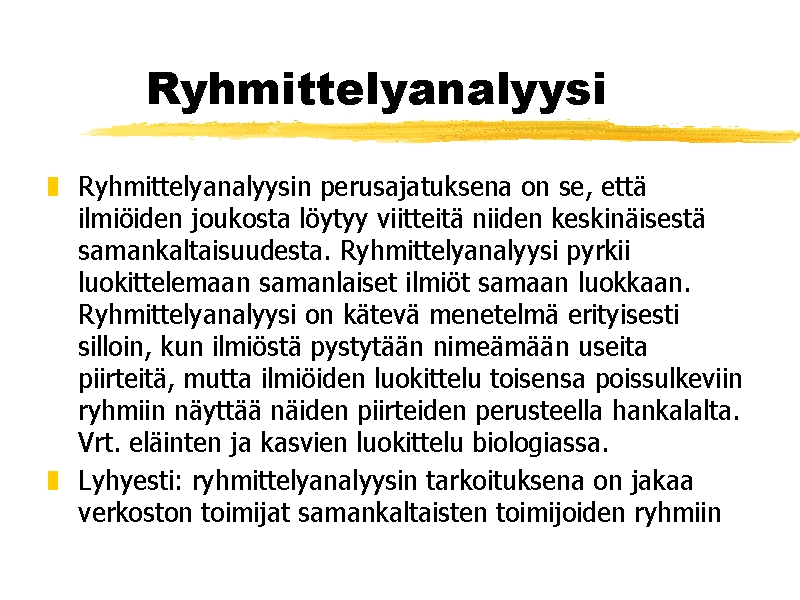 Ryhmittelyanalyysi

Ryhmittelyanalyysin perusajatuksena on se, että ilmiöiden joukosta löytyy viitteitä niiden keskinäisestä samankaltaisuudesta. Ryhmittelyanalyysi pyrkii luokittelemaan samanlaiset ilmiöt samaan luokkaan. Ryhmittelyanalyysi on kätevä menetelmä erityisesti silloin, kun ilmiöstä pystytään nimeämään useita piirteitä, mutta ilmiöiden luokittelu toisensa poissulkeviin ryhmiin näyttää näiden piirteiden perusteella hankalalta. Vrt. eläinten ja kasvien luokittelu biologiassa.

Lyhyesti: ryhmittelyanalyysin tarkoituksena on jakaa verkoston toimijat samankaltaisten toimijoiden ryhmiin